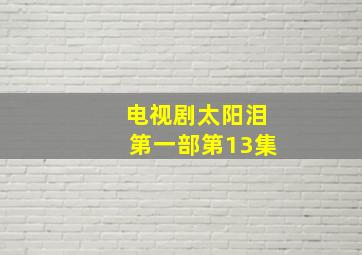 电视剧太阳泪
第一部第13集